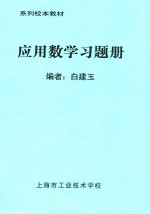 系列校本教材

应用数学习题册

编者：白建玉

上海市工业技术学校